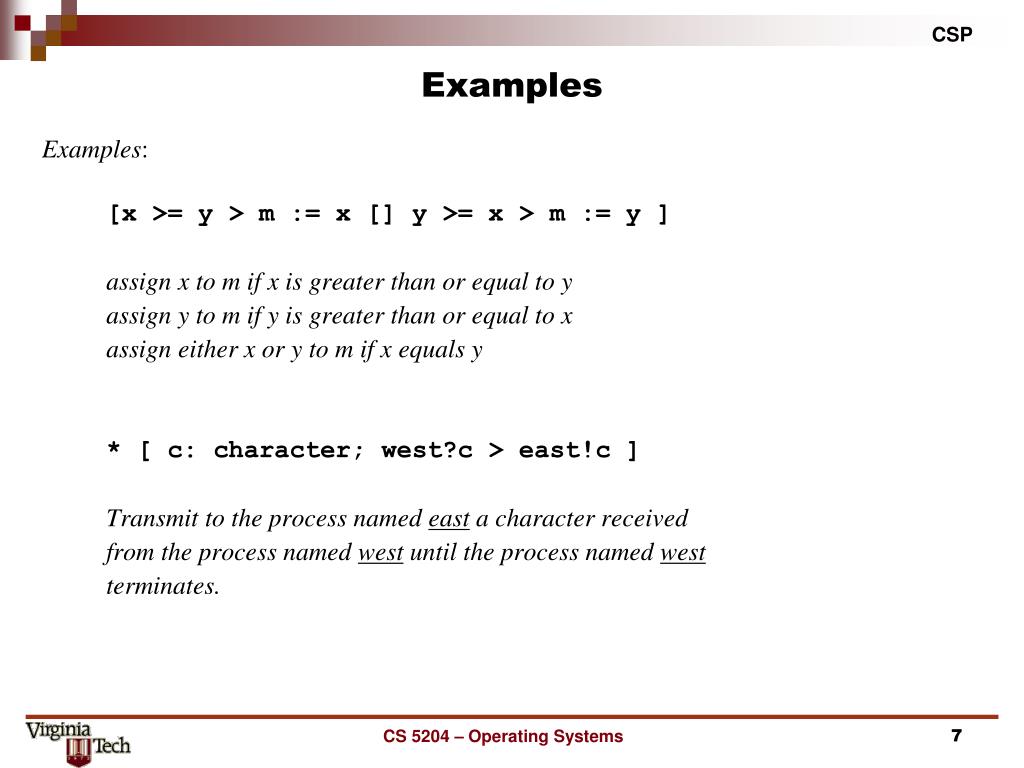 CSP

Examples

Examples:

[x >= y > m := x [] y >= x > m := y ]

assign x to m if x is greater than or equal to y
assign y to m if y is greater than or equal to x
assign either x or y to m if x equals y

* [ c: character; west?c > east!c ]

Transmit to the process named east a character received from the process named west until the process named west terminates.

Virginia Tech

CS 5204 – Operating Systems

7